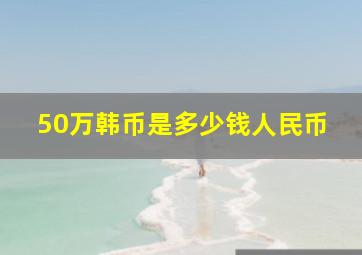 50万韩币是多少钱人民币